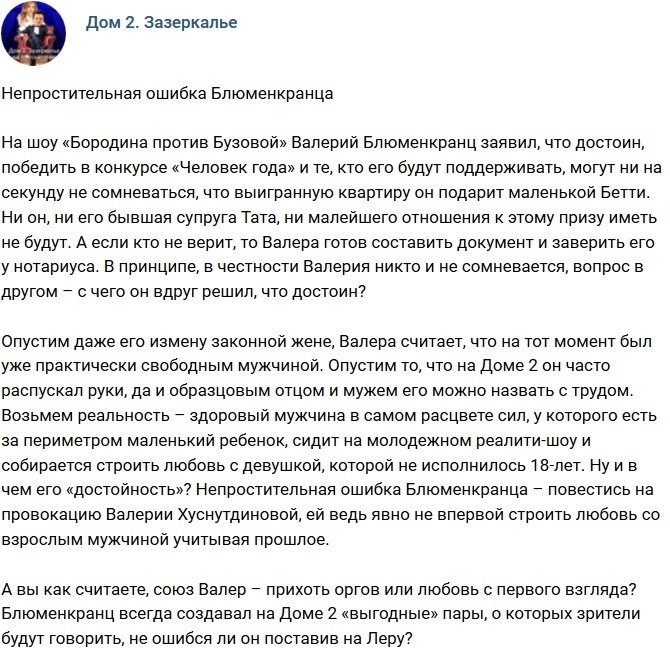 Дом 2. Зазеркалье

Непростительная ошибка Блюменкранца

На шоу «Бородина против Бузовой» Валерий Блюменкранц заявил, что достоин, победить в конкурсе «Человек года» и те, кто его будут поддерживать, могут ни на секунду не сомневаться, что выигранную квартиру он подарит маленькой Бетти. Ни он, ни его бывшая супруга Тата, ни малейшего отношения к этому призу иметь не будут. А если кто не верит, то Валера готов составить документ и заверить его у нотариуса. В принципе, в честности Валерия никто и не сомневается, вопрос в другом – с чего он вдруг решил, что достоин?

Опустим даже его измену законной жене, Валера считает, что на тот момент был уже практически свободным мужчиной. Опустим то, что на Доме 2 он часто распускал руки, да и образцовым отцом и мужем его можно назвать с трудом. Возьмем реальность – здоровый мужчина в самом расцвете сил, у которого есть за периметром маленький ребенок, сидит на молодежном реалити-шоу и собирается строить любовь с девушкой, которой не исполнилось 18-лет. Ну и в чем его «достойность»? Непростительная ошибка Блюменкранца – повестись на провокацию Валерии Хуснутдиновой, ей ведь явно не впервой строить любовь со взрослым мужчиной учитывая прошлое.

А вы как считаете, союз Валер – прихоть оргов или любовь с первого взгляда? Блюменкранц всегда создавал на Доме 2 «выгодные» пары, о которых зрители будут говорить, не ошибся ли он поставив на Леру?